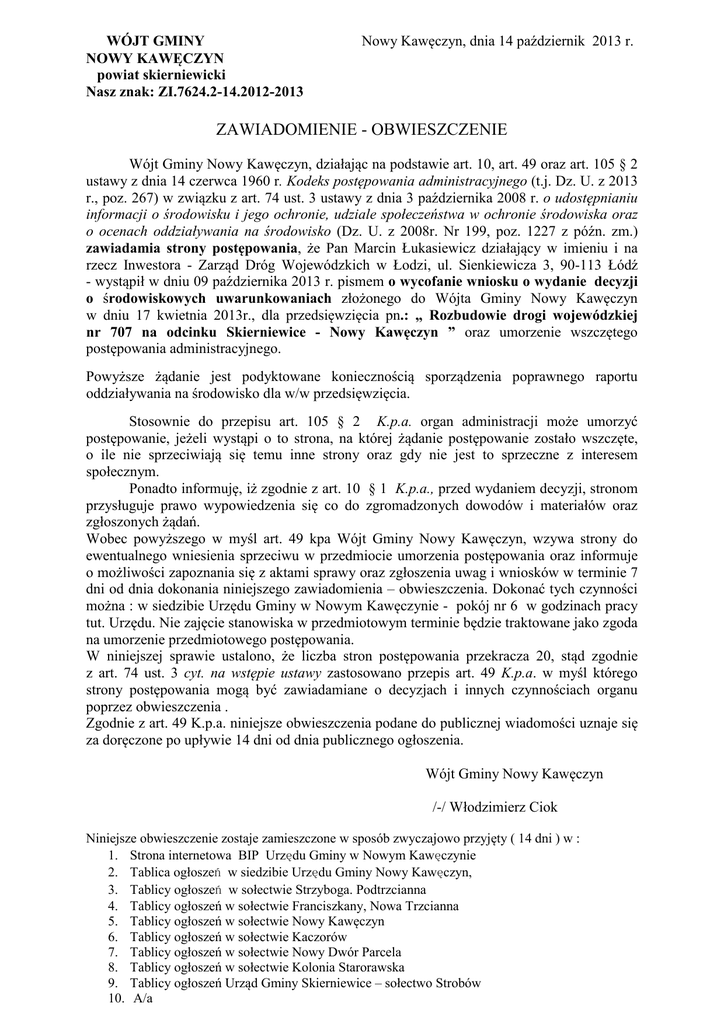 WÓJT GMINY
NOWY KAWĘCZYN
powiat skierniewicki
Nasz znak: ZI.7624.2-14.2012-2013

Nowy Kawęczyn, dnia 14 październik 2013 r.

ZAWIADOMIENIE - OBWIESZCZENIE

Wójt Gminy Nowy Kawęczyn, działając na podstawie art. 10, art. 49 oraz art. 105 § 2 ustawy z dnia 14 czerwca 1960 r. Kodeks postępowania administracyjnego (t.j. Dz. U. z 2013 r., poz. 267) w związku z art. 74 ust. 3 ustawy z dnia 3 października 2008 r. o udostępnianiu informacji o środowisku i jego ochronie, udziale społeczeństwa w ochronie środowiska oraz o ocenach oddziaływania na środowisko (Dz. U. z 2008r. Nr 199, poz. 1227 z późn. zm.) zawiadamia strony postępowania, że Pan Marcin Łukasiewicz działający w imieniu i na rzecz Inwestora - Zarząd Dróg Wojewódzkich w Łodzi, ul. Sienkiewicza 3, 90-113 Łódź - wystąpił w dniu 09 października 2013 r. pismem o wycofanie wniosku o wydanie decyzji o środowiskowych uwarunkowaniach złożonego do Wójta Gminy Nowy Kawęczyn w dniu 17 kwietnia 2013r., dla przedsięwzięcia pn.: „ Rozbudowie drogi wojewódzkiej nr 707 na odcinku Skierniewice - Nowy Kawęczyn ” oraz umorzenie wszczętego postępowania administracyjnego.

Powyższe żądanie jest podyktowane koniecznością sporządzenia poprawnego raportu oddziaływania na środowisko dla w/w przedsięwzięcia.

Stosownie do przepisu art. 105 § 2 K.p.a. organ administracji może umorzyć postępowanie, jeżeli wystąpi o to strona, na której żądanie postępowanie zostało wszczęte, o ile nie sprzeciwiają się temu inne strony oraz gdy nie jest to sprzeczne z interesem społecznym.

Ponadto informuję, iż zgodnie z art. 10 § 1 K.p.a., przed wydaniem decyzji, stronom przysługuje prawo wypowiedzenia się co do zgromadzonych dowodów i materiałów oraz zgłoszonych żądań.
Wobec powyższego w myśl art. 49 kpa Wójt Gminy Nowy Kawęczyn, wzywa strony do ewentualnego wniesienia sprzeciwu w przedmiocie umorzenia postępowania oraz informuje o możliwości zapoznania się z aktami sprawy oraz zgłoszenia uwag i wniosków w terminie 7 dni od dnia dokonania niniejszego zawiadomienia – obwieszczenia. Dokonać tych czynności można : w siedzibie Urzędu Gminy w Nowym Kawęczynie - pokój nr 6 w godzinach pracy tut. Urzędu. Nie zajęcie stanowiska w przedmiotowym terminie będzie traktowane jako zgoda na umorzenie przedmiotowego postępowania.
W niniejszej sprawie ustalono, że liczba stron postępowania przekracza 20, stąd zgodnie z art. 74 ust. 3 cyt. na wstępie ustawy zastosowano przepis art. 49 K.p.a. w myśl którego strony postępowania mogą być zawiadamiane o decyzjach i innych czynnościach organu poprzez obwieszczenia .
Zgodnie z art. 49 K.p.a. niniejsze obwieszczenia podane do publicznej wiadomości uznaje się za doręczone po upływie 14 dni od dnia publicznego ogłoszenia.

Wójt Gminy Nowy Kawęczyn

/-/ Włodzimierz Ciok

Niniejsze obwieszczenie zostaje zamieszczone w sposób zwyczajowo przyjęty ( 14 dni ) w :
1. Strona internetowa BIP Urzędu Gminy w Nowym Kawęczynie
2. Tablica ogłoszeń w siedzibie Urzędu Gminy Nowy Kawęczyn,
3. Tablicy ogłoszeń w sołectwie Strzyboga. Podtrzcianna
4. Tablicy ogłoszeń w sołectwie Franciszkany, Nowa Trzcianna
5. Tablicy ogłoszeń w sołectwie Nowy Kawęczyn
6. Tablicy ogłoszeń w sołectwie Kaczorów
7. Tablicy ogłoszeń w sołectwie Nowy Dwór Parcela
8. Tablicy ogłoszeń w sołectwie Kolonia Starorawska
9. Tablicy ogłoszeń Urząd Gminy Skierniewice – sołectwo Strobów
10. A/a